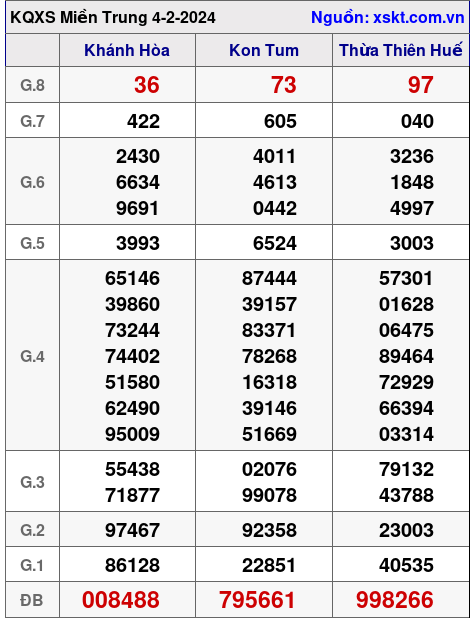 KQXS Miền Trung 4-2-2024 Nguồn: xskt.com.vn

| | Khánh Hòa | Kon Tum | Thừa Thiên Huế |
|---|---|---|---|
| G.8 | 36 | 73 | 97 |
| G.7 | 422 | 605 | 040 |
| G.6 | 2430 6634 9691 | 4011 4613 0442 | 3236 1848 4997 |
| G.5 | 3993 | 6524 | 3003 |
| G.4 | 65146 39860 73244 74402 51580 62490 95009 | 87444 39157 83371 78268 16318 39146 51669 | 57301 01628 06475 89464 72929 66394 03314 |
| G.3 | 55438 71877 | 02076 99078 | 79132 43788 |
| G.2 | 97467 | 92358 | 23003 |
| G.1 | 86128 | 22851 | 40535 |
| ĐB | 008488 | 795661 | 998266 |